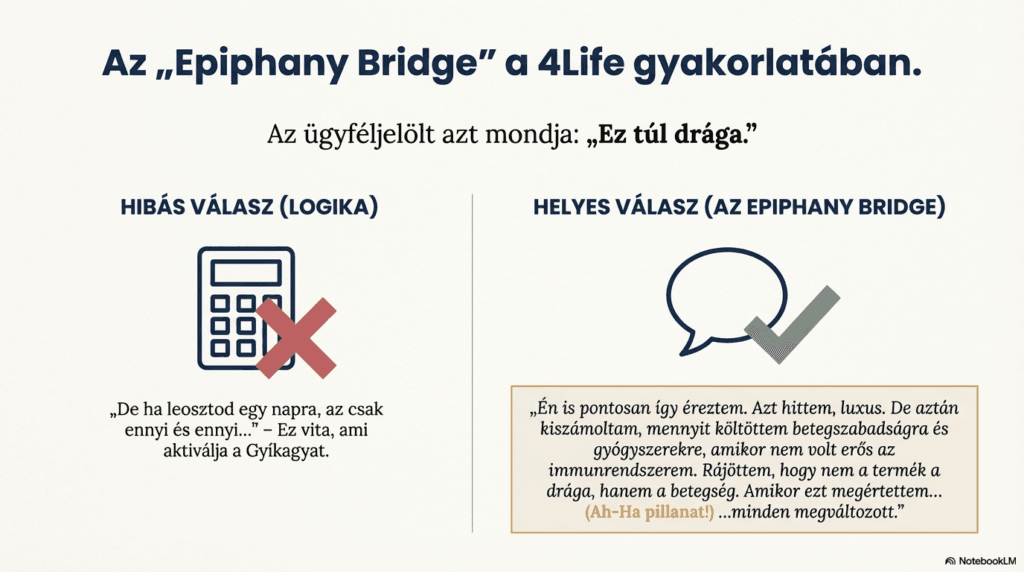 Az „Epiphany Bridge” a 4Life gyakorlatában.

Az ügyféljelölt azt mondja: „Ez túl drága.”

HIBÁS VÁLASZ (LOGIKA)

„De ha leosztod egy napra, az csak ennyi és ennyi...” – Ez vita, ami aktiválja a Gyíkagyat.

HELYES VÁLASZ (AZ EPIPHANY BRIDGE)

„Én is pontosan így éreztem. Azt hittem, luxus. De aztán kiszámoltam, mennyit költöttem betegszabadságra és gyógyszerekre, amikor nem volt erős az immunrendszerem. Rájöttem, hogy nem a termék a drága, hanem a betegség. Amikor ezt megértettem... (Ah-Ha pillanat!) ...minden megváltozott.”

NotebookLM